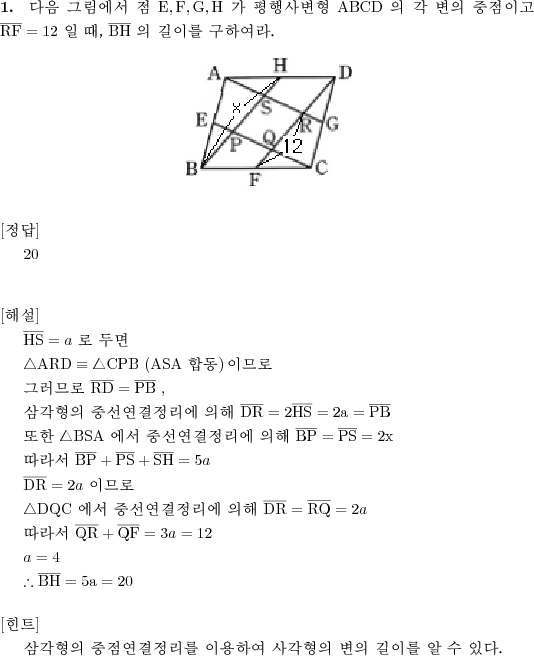 **1.** 다음 그림에서 점 E, F, G, H 가 평행사변형 ABCD 의 각 변의 중점이고 $\overline{RF} = 12$ 일 때, $\overline{BH}$ 의 길이를 구하여라.

A H D x S E R G P Q 12 B F C

[정답]
20

[해설]
$\overline{HS} = a$ 로 두면
$\triangle ARD \equiv \triangle CPB$ (ASA 합동)이므로
그러므로 $\overline{RD} = \overline{PB}$ ,
삼각형의 중선연결정리에 의해 $\overline{DR} = 2\overline{HS} = 2a = \overline{PB}$
또한 $\triangle BSA$ 에서 중선연결정리에 의해 $\overline{BP} = \overline{PS} = 2x$
따라서 $\overline{BP} + \overline{PS} + \overline{SH} = 5a$
$\overline{DR} = 2a$ 이므로
$\triangle DQC$ 에서 중선연결정리에 의해 $\overline{DR} = \overline{RQ} = 2a$
따라서 $\overline{QR} + \overline{QF} = 3a = 12$
$a = 4$
$\therefore \overline{BH} = 5a = 20$

[힌트]
삼각형의 중점연결정리를 이용하여 사각형의 변의 길이를 알 수 있다.